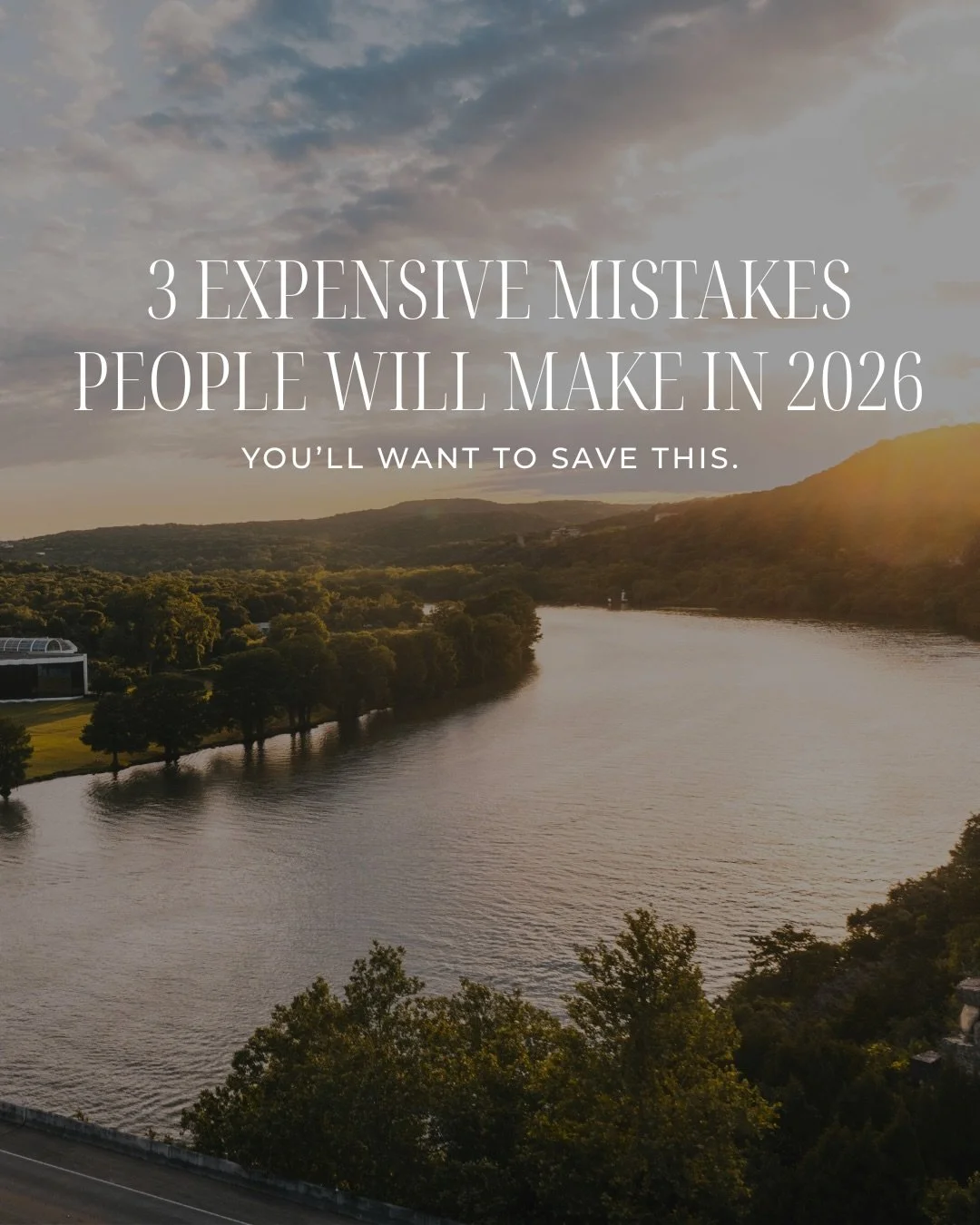 3 EXPENSIVE MISTAKES PEOPLE WILL MAKE IN 2026

YOU'LL WANT TO SAVE THIS.